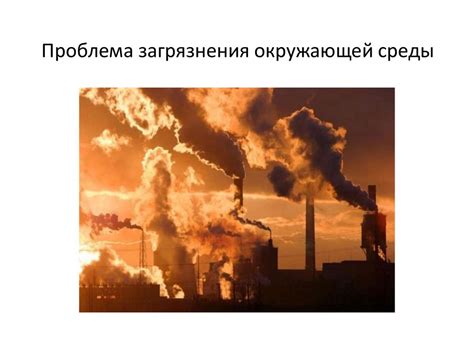 Проблема загрязнения окружающей среды